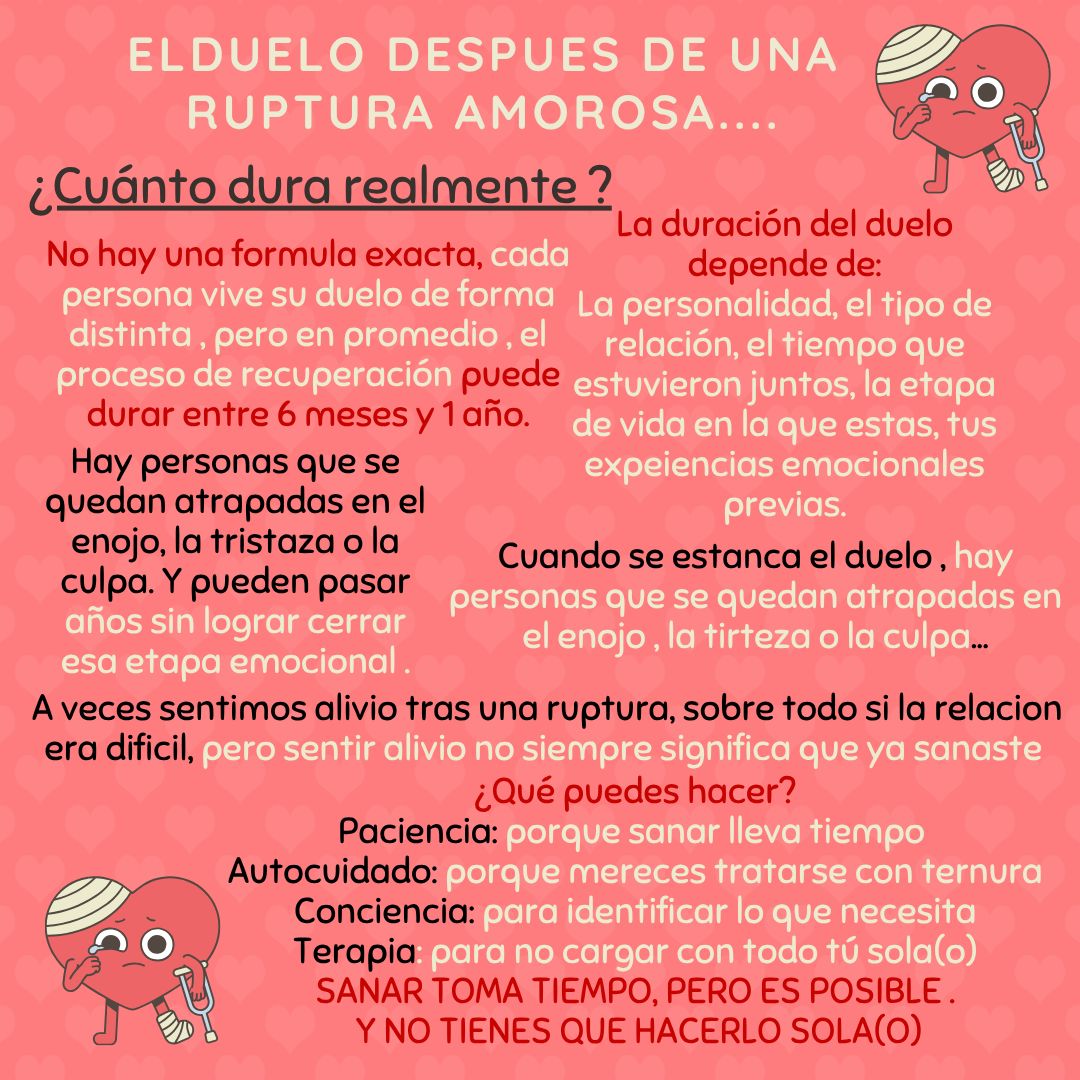 ELDUELO DESPUES DE UNA RUPTURA AMOROSA....

¿Cuánto dura realmente ?

No hay una formula exacta, cada persona vive su duelo de forma distinta , pero en promedio , el proceso de recuperación puede durar entre 6 meses y 1 año.

Hay personas que se quedan atrapadas en el enojo, la tristaza o la culpa. Y pueden pasar años sin lograr cerrar esa etapa emocional .

La duración del duelo depende de:
La personalidad, el tipo de relación, el tiempo que estuvieron juntos, la etapa de vida en la que estas, tus expeiencias emocionales previas.

Cuando se estanca el duelo , hay personas que se quedan atrapadas en el enojo , la tirteza o la culpa...

A veces sentimos alivio tras una ruptura, sobre todo si la relacion era dificil, pero sentir alivio no siempre significa que ya sanaste

¿Qué puedes hacer?
Paciencia: porque sanar lleva tiempo
Autocuidado: porque mereces tratarse con ternura
Conciencia: para identificar lo que necesita
Terapia: para no cargar con todo tú sola(o)
SANAR TOMA TIEMPO, PERO ES POSIBLE .
Y NO TIENES QUE HACERLO SOLA(O)